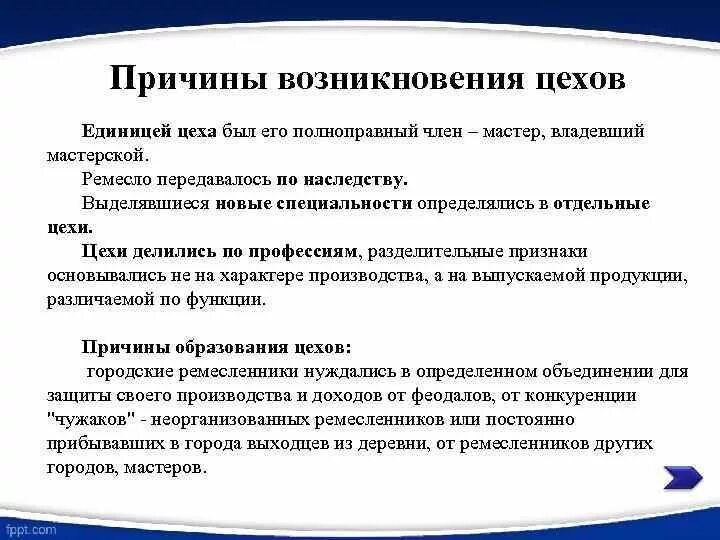 Причины возникновения цехов

Единицей цеха был его полноправный член – мастер, владевший мастерской.

Ремесло передавалось по наследству.

Выделявшиеся новые специальности определялись в отдельные цехи.

Цехи делились по профессиям, разделительные признаки основывались не на характере производства, а на выпускаемой продукции, различаемой по функции.

Причины образования цехов:

городские ремесленники нуждались в определенном объединении для защиты своего производства и доходов от феодалов, от конкуренции "чужаков" - неорганизованных ремесленников или постоянно прибывавших в города выходцев из деревни, от ремесленников других городов, мастеров.

fppt.com